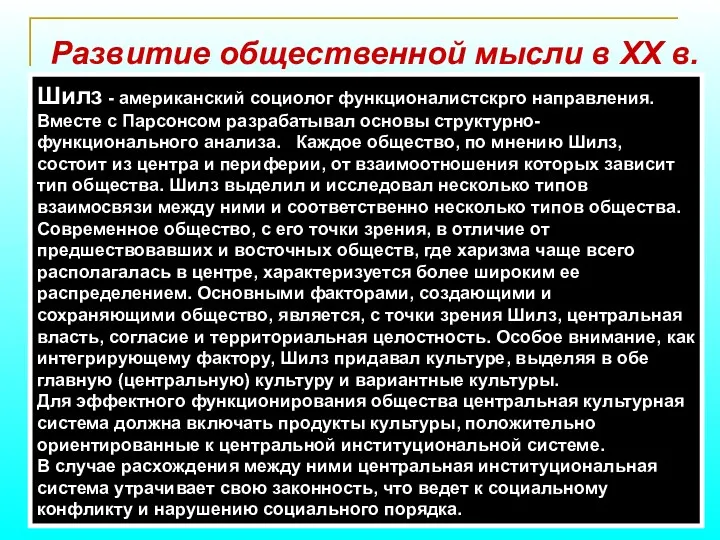 Развитие общественной мысли в XX в.

Шилз - американский социолог функционалистскрго направления. Вместе с Парсонсом разрабатывал основы структурно-функционального анализа. Каждое общество, по мнению Шилз, состоит из центра и периферии, от взаимоотношения которых зависит тип общества. Шилз выделил и исследовал несколько типов взаимосвязи между ними и соответственно несколько типов общества. Современное общество, с его точки зрения, в отличие от предшествовавших и восточных обществ, где харизма чаще всего располагалась в центре, характеризуется более широким ее распределением. Основными факторами, создающими и сохраняющими общество, является, с точки зрения Шилз, центральная власть, согласие и территориальная целостность. Особое внимание, как интегрирующему фактору, Шилз придавал культуре, выделяя в обе главную (центральную) культуру и вариантные культуры.
Для эффектного функционирования общества центральная культурная система должна включать продукты культуры, положительно ориентированные к центральной институциональной системе.
В случае расхождения между ними центральная институциональная система утрачивает свою законность, что ведет к социальному конфликту и нарушению социального порядка.